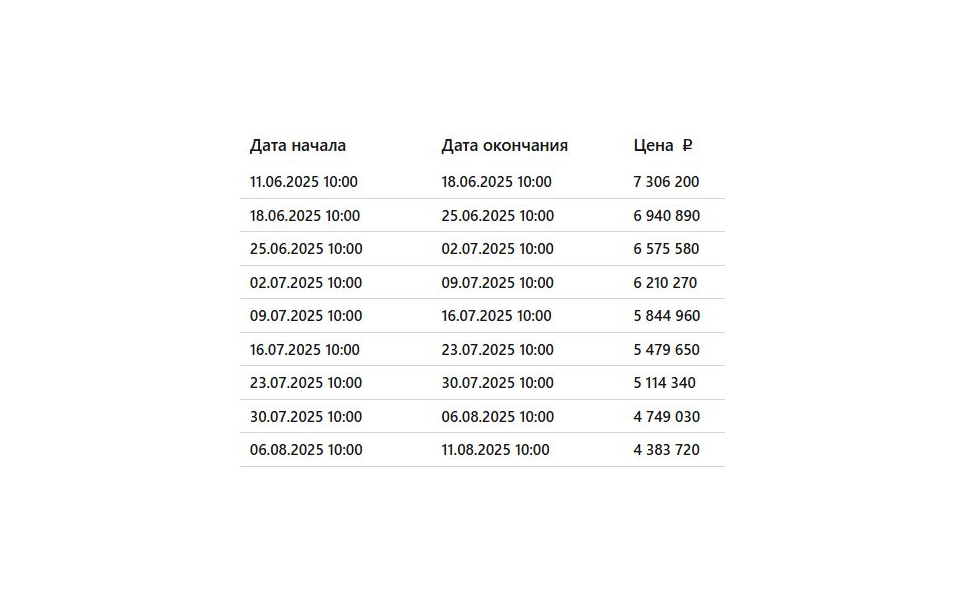 | Дата начала | Дата окончания | Цена ₽ |
|---|---|---|
| 11.06.2025 10:00 | 18.06.2025 10:00 | 7 306 200 |
| 18.06.2025 10:00 | 25.06.2025 10:00 | 6 940 890 |
| 25.06.2025 10:00 | 02.07.2025 10:00 | 6 575 580 |
| 02.07.2025 10:00 | 09.07.2025 10:00 | 6 210 270 |
| 09.07.2025 10:00 | 16.07.2025 10:00 | 5 844 960 |
| 16.07.2025 10:00 | 23.07.2025 10:00 | 5 479 650 |
| 23.07.2025 10:00 | 30.07.2025 10:00 | 5 114 340 |
| 30.07.2025 10:00 | 06.08.2025 10:00 | 4 749 030 |
| 06.08.2025 10:00 | 11.08.2025 10:00 | 4 383 720 |